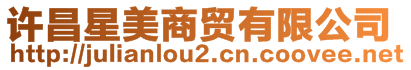 许昌星美商贸有限公司
http://julianlou2.cn.coovee.net